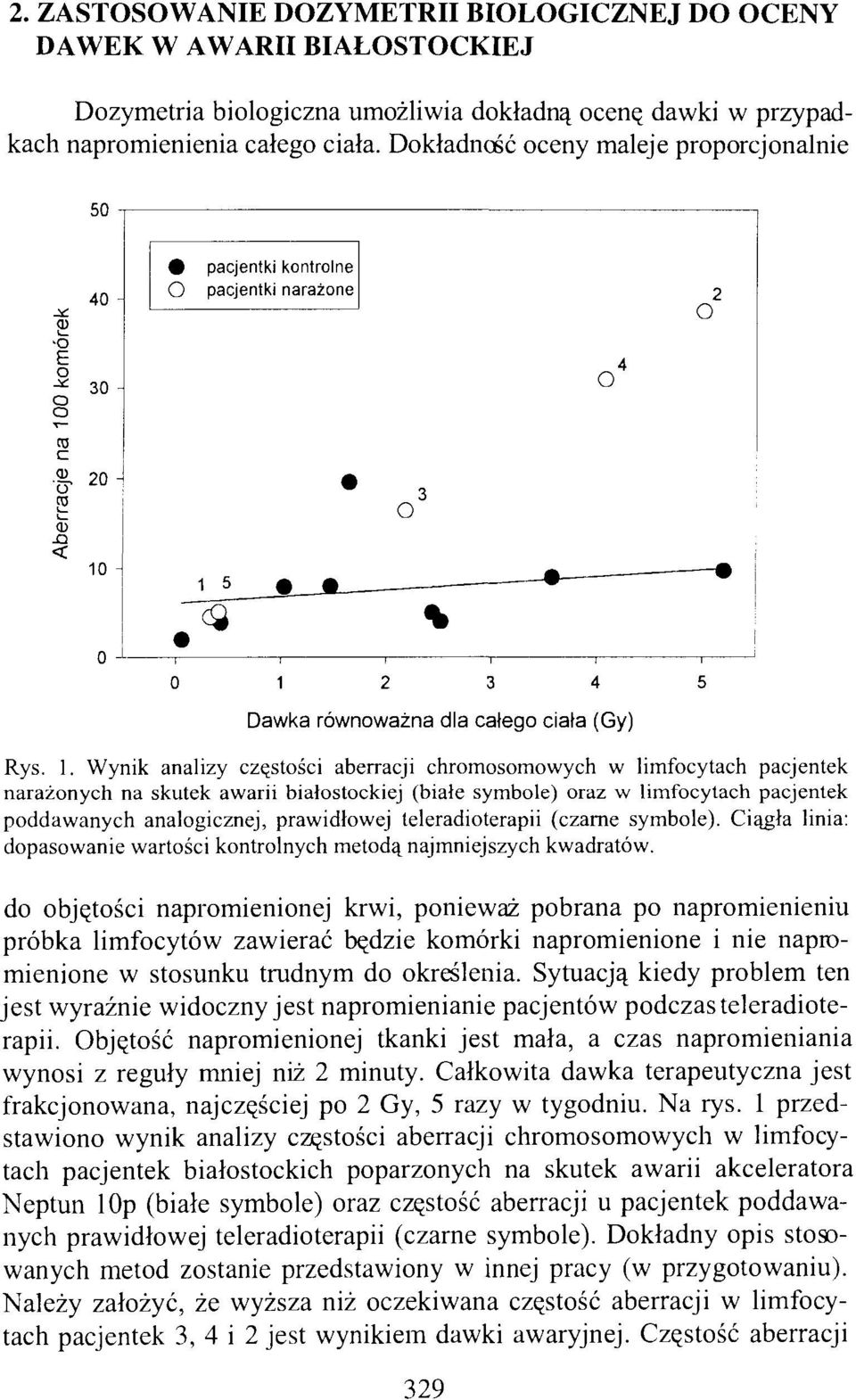 2. ZASTOSOWANIE DOZYMETRII BIOLOGICZNEJ DO OCENY DAWEK W AWARII BIAŁOSTOCKIEJ

Dozymetria biologiczna umożliwia dokładną ocenę dawki w przypadkach napromienienia całego ciała. Dokładność oceny maleje proporcjonalnie

50
40
30
20
10
0
Aberracje na 100 komórek
pacjentki kontrolne
pacjentki narażone
2
4
3
1 5
0 1 2 3 4 5
Dawka równoważna dla całego ciała (Gy)

Rys. 1. Wynik analizy częstości aberracji chromosomowych w limfocytach pacjentek narażonych na skutek awarii białostockiej (białe symbole) oraz w limfocytach pacjentek poddawanych analogicznej, prawidłowej teleradioterapii (czarne symbole). Ciągła linia: dopasowanie wartości kontrolnych metodą najmniejszych kwadratów.

do objętości napromienionej krwi, ponieważ pobrana po napromienieniu próbka limfocytów zawierać będzie komórki napromienione i nie napromienione w stosunku trudnym do określenia. Sytuacją kiedy problem ten jest wyraźnie widoczny jest napromienianie pacjentów podczas teleradioterapii. Objętość napromienionej tkanki jest mała, a czas napromieniania wynosi z reguły mniej niż 2 minuty. Całkowita dawka terapeutyczna jest frakcjonowana, najczęściej po 2 Gy, 5 razy w tygodniu. Na rys. 1 przedstawiono wynik analizy częstości aberracji chromosomowych w limfocytach pacjentek białostockich poparzonych na skutek awarii akceleratora Neptun 10p (białe symbole) oraz częstość aberracji u pacjentek poddawanych prawidłowej teleradioterapii (czarne symbole). Dokładny opis stosowanych metod zostanie przedstawiony w innej pracy (w przygotowaniu). Należy założyć, że wyższa niż oczekiwana częstość aberracji w limfocytach pacjentek 3, 4 i 2 jest wynikiem dawki awaryjnej. Częstość aberracji

329